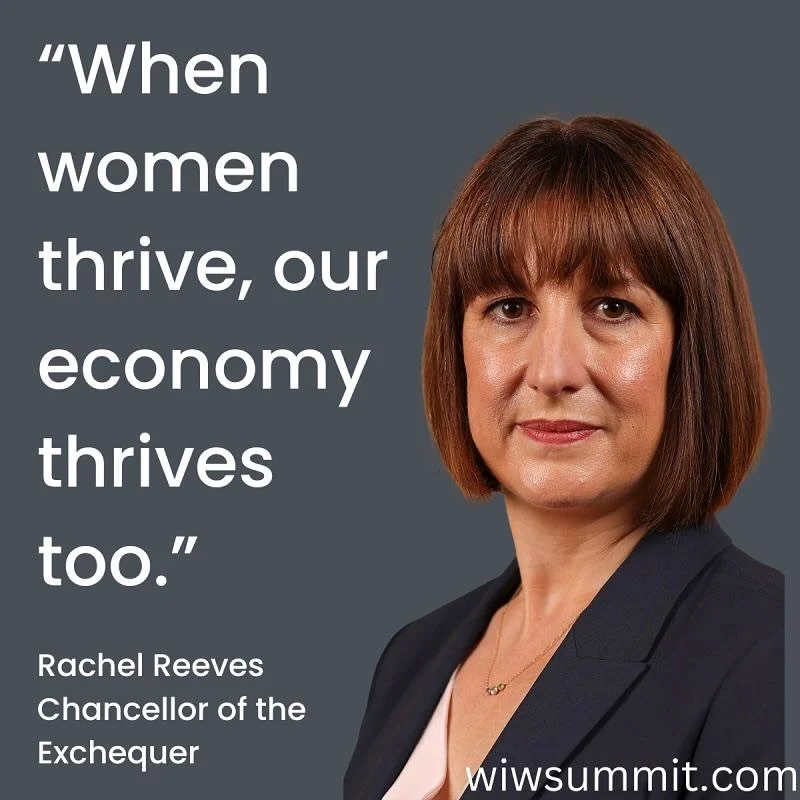 “When women thrive, our economy thrives too.”

Rachel Reeves
Chancellor of the Exchequer

wiwsummit.com